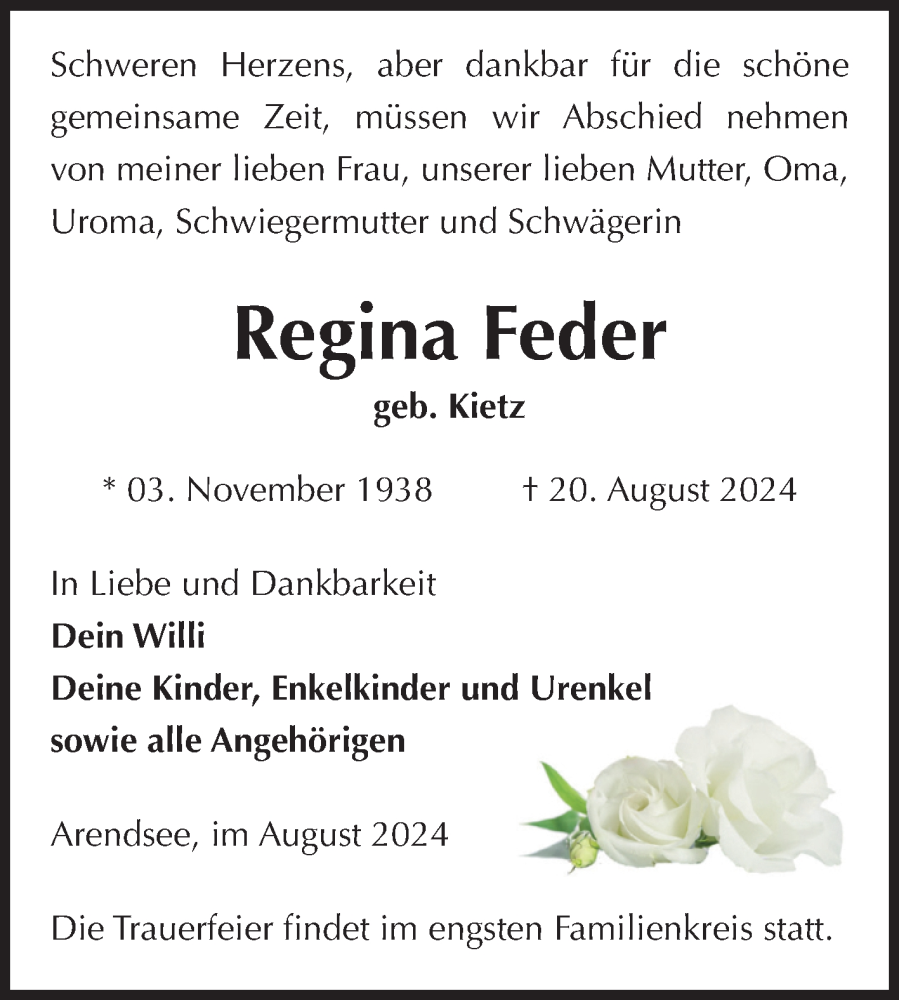 Schweren Herzens, aber dankbar für die schöne gemeinsame Zeit, müssen wir Abschied nehmen von meiner lieben Frau, unserer lieben Mutter, Oma, Uroma, Schwiegermutter und Schwägerin

Regina Feder

geb. Kietz

* 03. November 1938 † 20. August 2024

In Liebe und Dankbarkeit
Dein Willi
Deine Kinder, Enkelkinder und Urenkel
sowie alle Angehörigen

Arendsee, im August 2024

Die Trauerfeier findet im engsten Familienkreis statt.